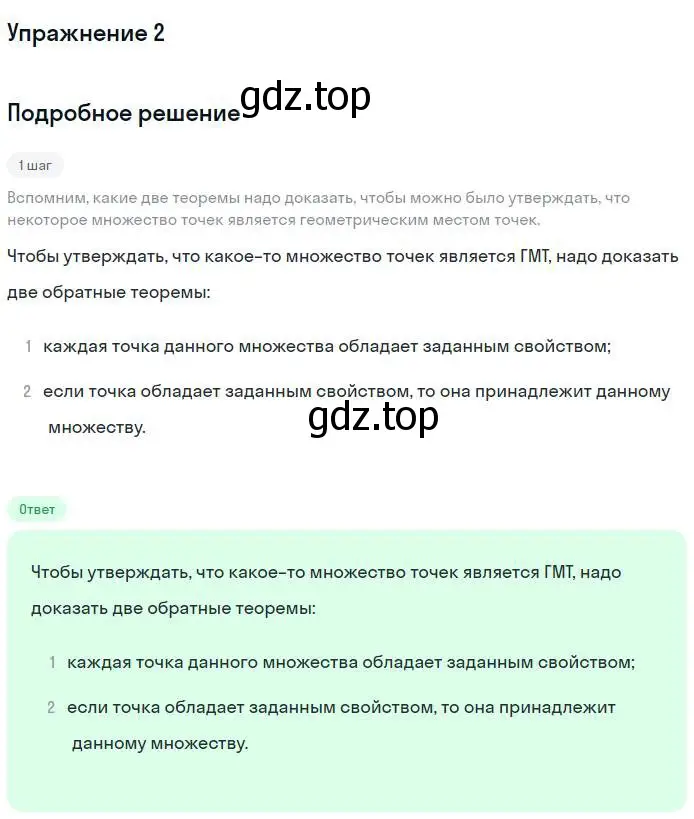 Упражнение 2

Подробное решение gdz.top

1 шаг

Вспомним, какие две теоремы надо доказать, чтобы можно было утверждать, что некоторое множество точек является геометрическим местом точек.

Чтобы утверждать, что какое-то множество точек является ГМТ, надо доказать две обратные теоремы:

1 каждая точка данного множества обладает заданным свойством;

2 если точка обладает заданным свойством, то она принадлежит данному множеству.

gdz.top

Ответ

Чтобы утверждать, что какое-то множество точек является ГМТ, надо доказать две обратные теоремы:

1 каждая точка данного множества обладает заданным свойством;

2 если точка обладает заданным свойством, то она принадлежит данному множеству.